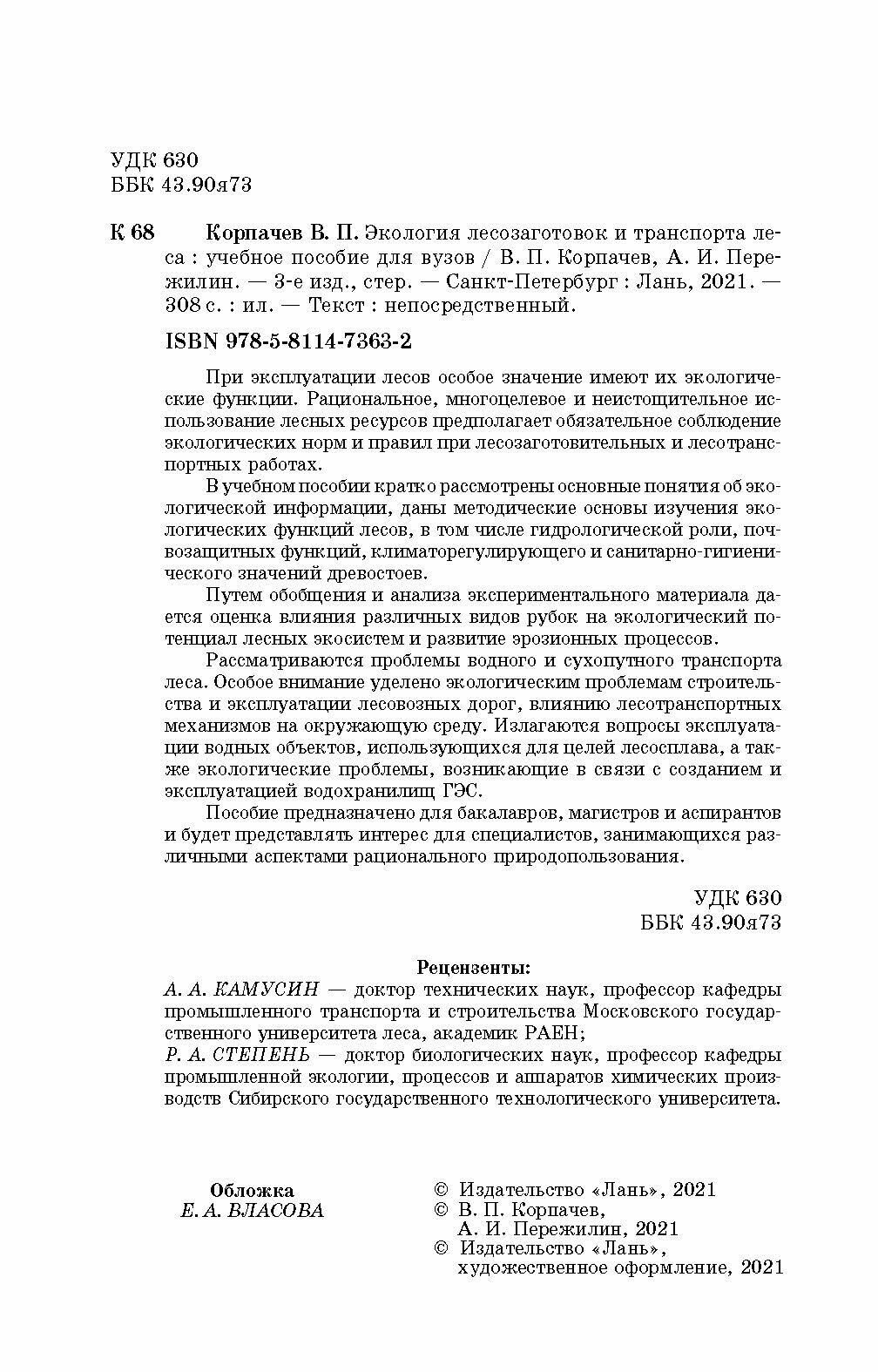 УДК 630
ББК 43.90я73

К 68 Корпачев В. П. Экология лесозаготовок и транспорта леса : учебное пособие для вузов / В. П. Корпачев, А. И. Пережилин. — 3-е изд., стер. — Санкт-Петербург : Лань, 2021. — 308 с. : ил. — Текст : непосредственный.

ISBN 978-5-8114-7363-2

При эксплуатации лесов особое значение имеют их экологические функции. Рациональное, многоцелевое и неистощительное использование лесных ресурсов предполагает обязательное соблюдение экологических норм и правил при лесозаготовительных и лесотранспортных работах.

В учебном пособии кратко рассмотрены основные понятия об экологической информации, даны методические основы изучения экологических функций лесов, в том числе гидрологической роли, почвозащитных функций, климаторегулирующего и санитарно-гигиенического значений древостоев.

Путем обобщения и анализа экспериментального материала дается оценка влияния различных видов рубок на экологический потенциал лесных экосистем и развитие эрозионных процессов.

Рассматриваются проблемы водного и сухопутного транспорта леса. Особое внимание уделено экологическим проблемам строительства и эксплуатации лесовозных дорог, влиянию лесотранспортных механизмов на окружающую среду. Излагаются вопросы эксплуатации водных объектов, использующихся для целей лесосплава, а также экологические проблемы, возникающие в связи с созданием и эксплуатацией водохранилищ ГЭС.

Пособие предназначено для бакалавров, магистров и аспирантов и будет представлять интерес для специалистов, занимающихся различными аспектами рационального природопользования.

УДК 630
ББК 43.90я73

Рецензенты:
А. А. КАМУСИН — доктор технических наук, профессор кафедры промышленного транспорта и строительства Московского государственного университета леса, академик РАЕН;
Р. А. СТЕПЕНЬ — доктор биологических наук, профессор кафедры промышленной экологии, процессов и аппаратов химических производств Сибирского государственного технологического университета.

Обложка
Е. А. ВЛАСОВА

© Издательство «Лань», 2021
© В. П. Корпачев, А. И. Пережилин, 2021
© Издательство «Лань», художественное оформление, 2021